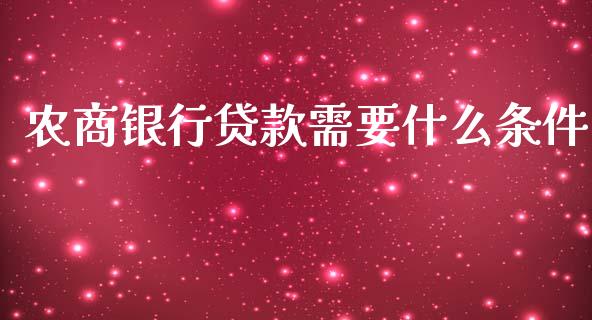 农商银行贷款需要什么条件